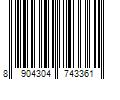 8 904304 743361